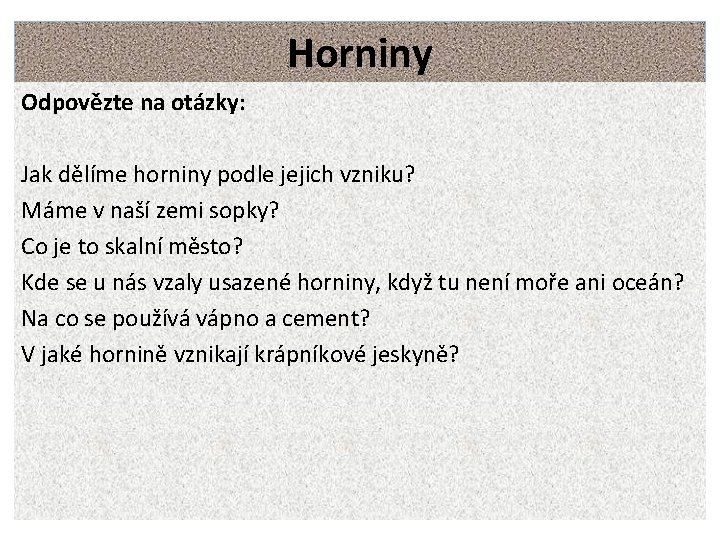 Horniny

Odpovězte na otázky:

Jak dělíme horniny podle jejich vzniku?
Máme v naší zemi sopky?
Co je to skalní město?
Kde se u nás vzaly usazené horniny, když tu není moře ani oceán?
Na co se používá vápno a cement?
V jaké hornině vznikají krápníkové jeskyně?